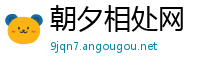 朝夕相处网
9jqn7.angougou.net